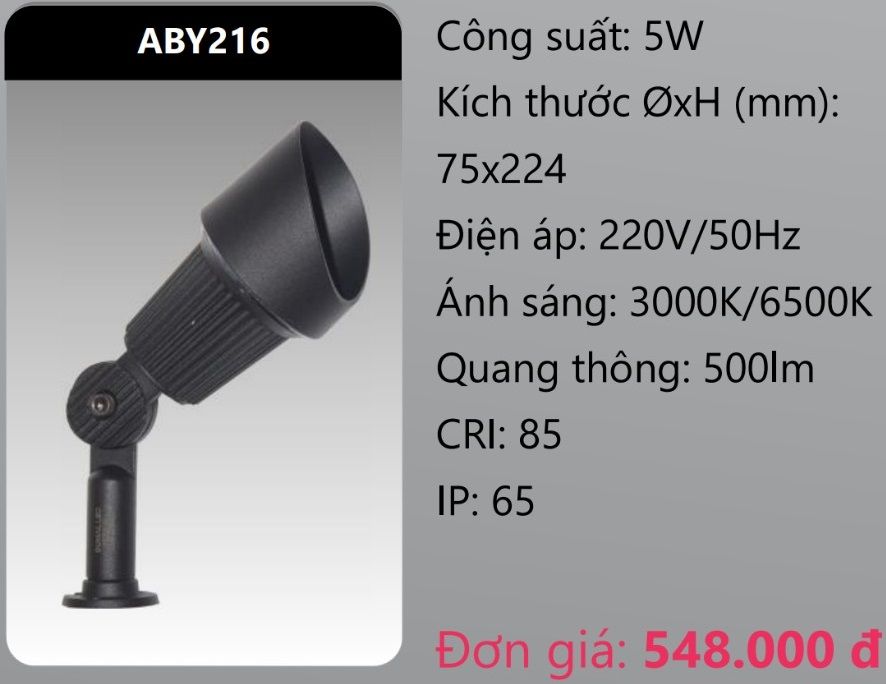 ABY216

Công suất: 5W
Kích thước ØxH (mm): 75x224
Điện áp: 220V/50Hz
Ánh sáng: 3000K/6500K
Quang thông: 500lm
CRI: 85
IP: 65

Đơn giá: 548.000 đ